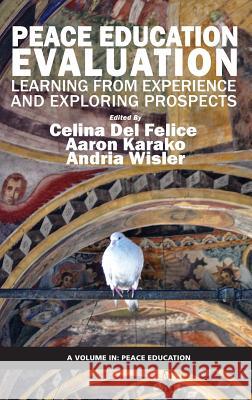 PEACE EDUCATION EVALUATION
LEARNING FROM EXPERIENCE AND EXPLORING PROSPECTS

Edited By
Celina Del Felice
Aaron Karako
Andria Wisler

A VOLUME IN: PEACE EDUCATION

Kraina Książek